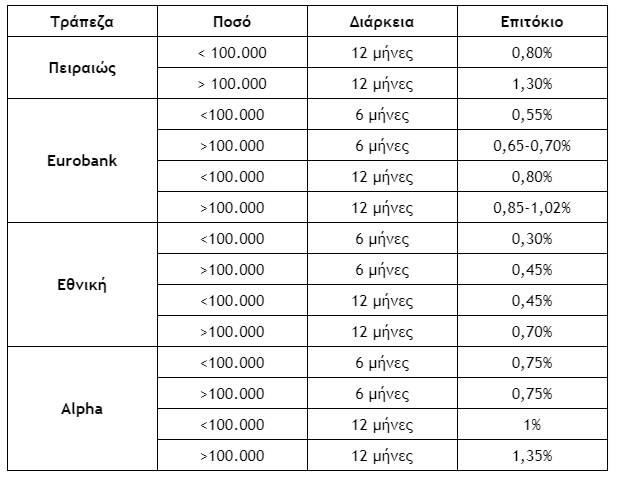 | Τράπεζα | Ποσό | Διάρκεια | Επιτόκιο |
|---|---|---|---|
| Πειραιώς | < 100.000 | 12 μήνες | 0,80% |
| | > 100.000 | 12 μήνες | 1,30% |
| Eurobank | <100.000 | 6 μήνες | 0,55% |
| | >100.000 | 6 μήνες | 0,65-0,70% |
| | <100.000 | 12 μήνες | 0,80% |
| | >100.000 | 12 μήνες | 0,85-1,02% |
| Εθνική | <100.000 | 6 μήνες | 0,30% |
| | >100.000 | 6 μήνες | 0,45% |
| | <100.000 | 12 μήνες | 0,45% |
| | >100.000 | 12 μήνες | 0,70% |
| Alpha | <100.000 | 6 μήνες | 0,75% |
| | >100.000 | 6 μήνες | 0,75% |
| | <100.000 | 12 μήνες | 1% |
| | >100.000 | 12 μήνες | 1,35% |